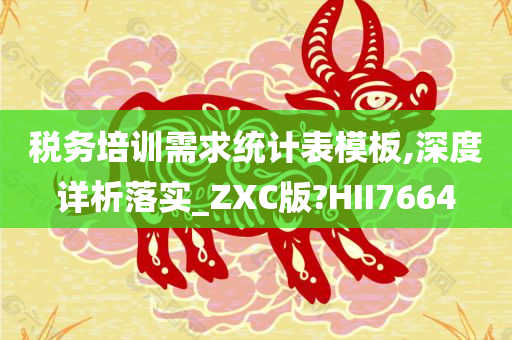 税务培训需求统计表模板,深度详析落实_ZXC版?HII7664